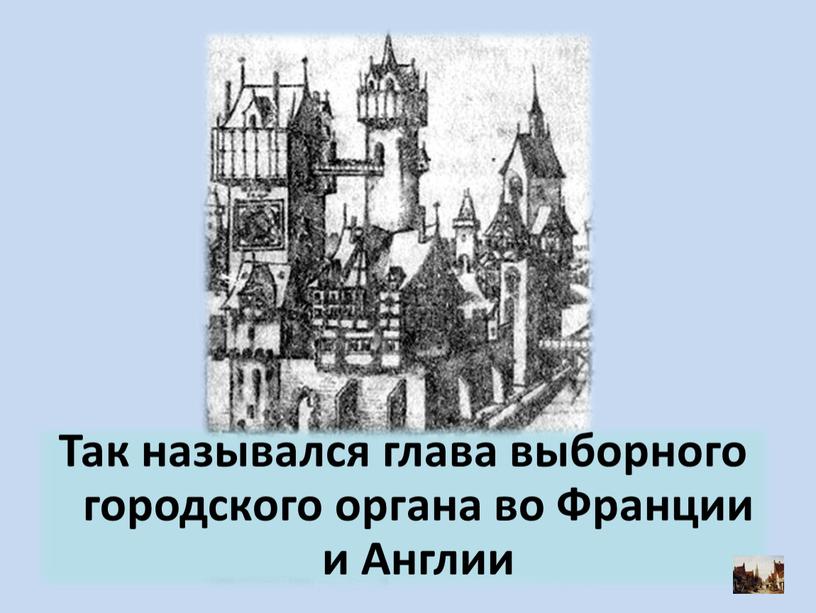 Так назывался глава выборного городского органа во Франции и Англии